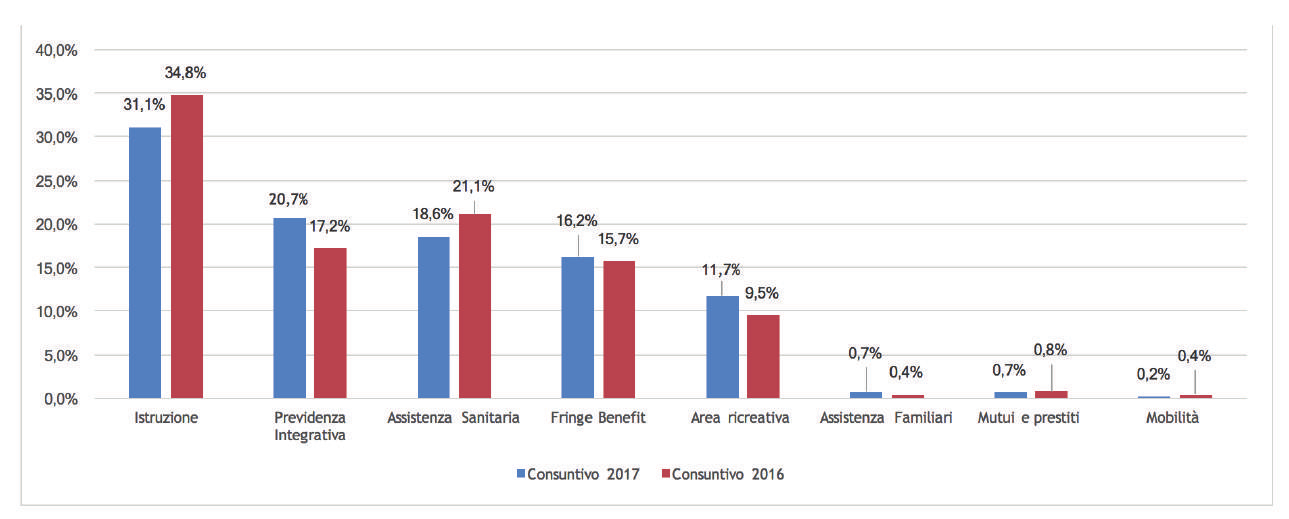 40,0%
35,0%
30,0%
25,0%
20,0%
15,0%
10,0%
5,0%
0,0%

31,1% 34,8%
20,7% 17,2%
18,6% 21,1%
16,2% 15,7%
11,7% 9,5%
0,7% 0,4%
0,7% 0,8%
0,2% 0,4%

Istruzione
Previdenza Integrativa
Assistenza Sanitaria
Fringe Benefit
Area ricreativa
Assistenza Familiari
Mutui e prestiti
Mobilità

Consuntivo 2017
Consuntivo 2016